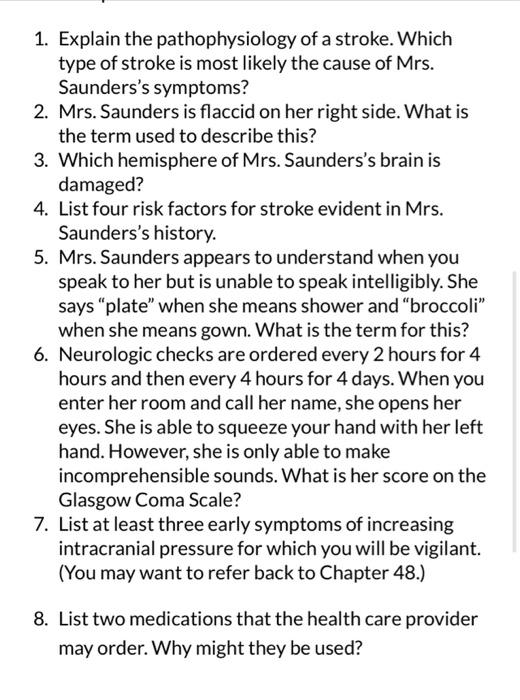 1. Explain the pathophysiology of a stroke. Which type of stroke is most likely the cause of Mrs. Saunders's symptoms?
2. Mrs. Saunders is flaccid on her right side. What is the term used to describe this?
3. Which hemisphere of Mrs. Saunders's brain is damaged?
4. List four risk factors for stroke evident in Mrs. Saunders's history.
5. Mrs. Saunders appears to understand when you speak to her but is unable to speak intelligibly. She says "plate" when she means shower and "broccoli" when she means gown. What is the term for this?
6. Neurologic checks are ordered every 2 hours for 4 hours and then every 4 hours for 4 days. When you enter her room and call her name, she opens her eyes. She is able to squeeze your hand with her left hand. However, she is only able to make incomprehensible sounds. What is her score on the Glasgow Coma Scale?
7. List at least three early symptoms of increasing intracranial pressure for which you will be vigilant. (You may want to refer back to Chapter 48.)

8. List two medications that the health care provider may order. Why might they be used?